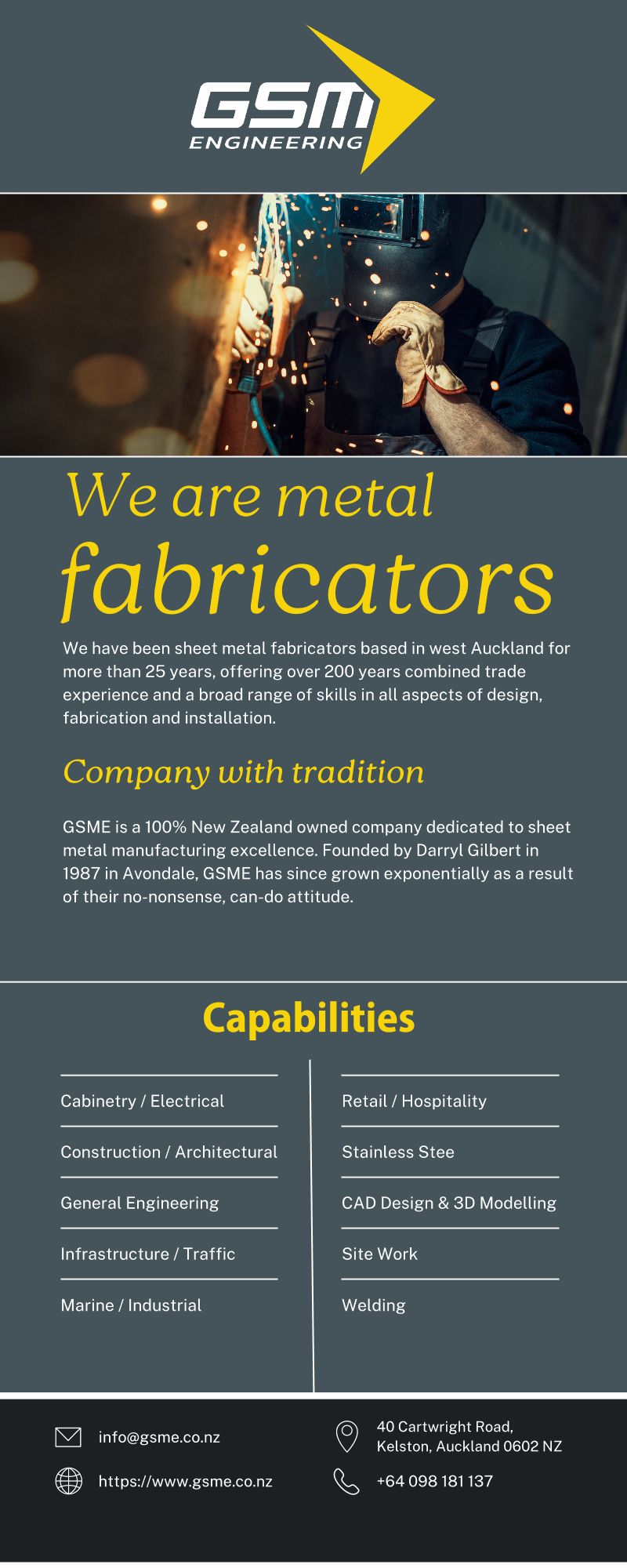 GSM
ENGINEERING

We are metal fabricators

We have been sheet metal fabricators based in west Auckland for more than 25 years, offering over 200 years combined trade experience and a broad range of skills in all aspects of design, fabrication and installation.

Company with tradition

GSME is a 100% New Zealand owned company dedicated to sheet metal manufacturing excellence. Founded by Darryl Gilbert in 1987 in Avondale, GSME has since grown exponentially as a result of their no-nonsense, can-do attitude.

Capabilities

Cabinetry / Electrical

Construction / Architectural

General Engineering

Infrastructure / Traffic

Marine / Industrial

Retail / Hospitality

Stainless Stee

CAD Design & 3D Modelling

Site Work

Welding

info@gsme.co.nz

https://www.gsme.co.nz

40 Cartwright Road, Kelston, Auckland 0602 NZ

+64 098 181 137